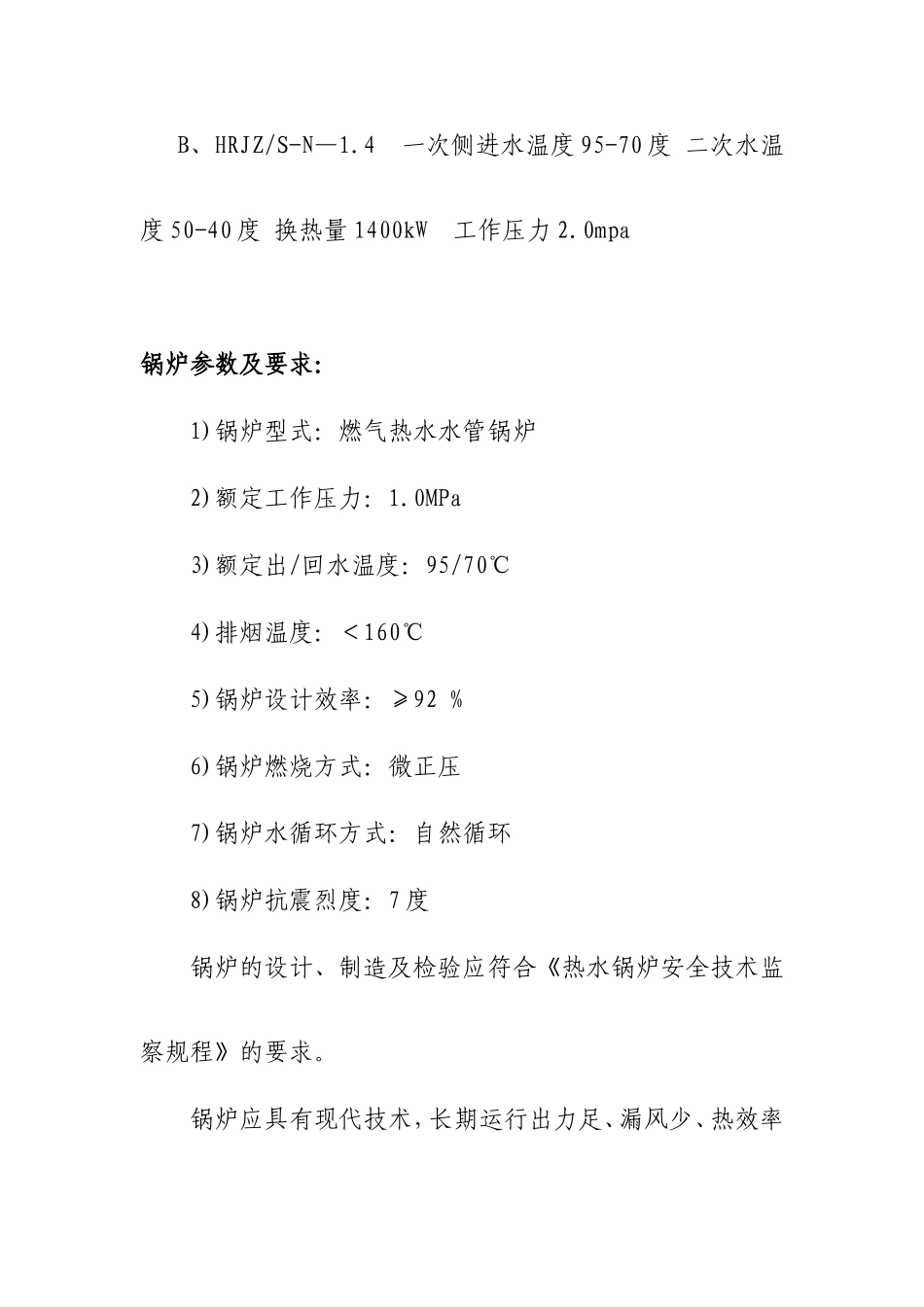 B、HRJZ/S-N—1.4　一次侧进水温度95-70度 二次水温度50-40度 换热量1400kW　工作压力2.0mpa

锅炉参数及要求:

1)锅炉型式: 燃气热水水管锅炉

2)额定工作压力: 1.0MPa

3)额定出/回水温度: 95/70℃

4)排烟温度: ＜160℃

5)锅炉设计效率: ≥92 %

6)锅炉燃烧方式: 微正压

7)锅炉水循环方式: 自然循环

8)锅炉抗震烈度: 7度

锅炉的设计、制造及检验应符合《热水锅炉安全技术监察规程》的要求。

锅炉应具有现代技术,长期运行出力足、漏风少、热效率